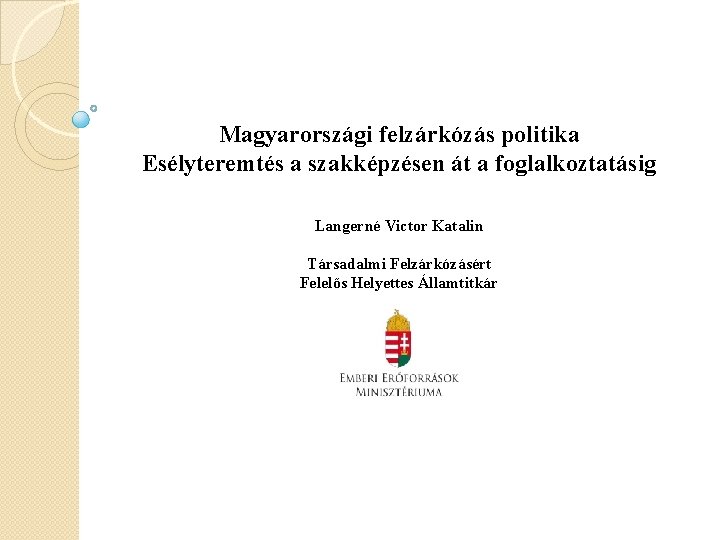 Magyarországi felzárkózás politika
Esélyteremtés a szakképzésen át a foglalkoztatásig

Langerné Victor Katalin

Társadalmi Felzárkózásért
Felelős Helyettes Államtitkár

EMBERI ERŐFORRÁSOK
MINISZTÉRIUMA